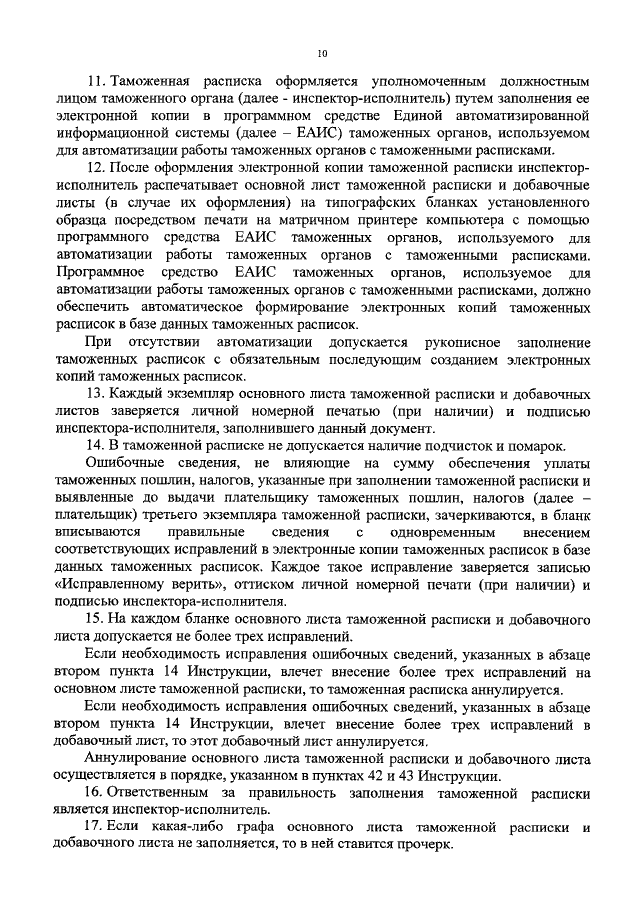 10

11. Таможенная расписка оформляется уполномоченным должностным лицом таможенного органа (далее - инспектор-исполнитель) путем заполнения ее электронной копии в программном средстве Единой автоматизированной информационной системы (далее – ЕАИС) таможенных органов, используемом для автоматизации работы таможенных органов с таможенными расписками.

12. После оформления электронной копии таможенной расписки инспектор-исполнитель распечатывает основной лист таможенной расписки и добавочные листы (в случае их оформления) на типографских бланках установленного образца посредством печати на матричном принтере компьютера с помощью программного средства ЕАИС таможенных органов, используемого для автоматизации работы таможенных органов с таможенными расписками. Программное средство ЕАИС таможенных органов, используемое для автоматизации работы таможенных органов с таможенными расписками, должно обеспечить автоматическое формирование электронных копий таможенных расписок в базе данных таможенных расписок.

При отсутствии автоматизации допускается рукописное заполнение таможенных расписок с обязательным последующим созданием электронных копий таможенных расписок.

13. Каждый экземпляр основного листа таможенной расписки и добавочных листов заверяется личной номерной печатью (при наличии) и подписью инспектора-исполнителя, заполнившего данный документ.

14. В таможенной расписке не допускается наличие подчисток и помарок.

Ошибочные сведения, не влияющие на сумму обеспечения уплаты таможенных пошлин, налогов, указанные при заполнении таможенной расписки и выявленные до выдачи плательщику таможенных пошлин, налогов (далее – плательщик) третьего экземпляра таможенной расписки, зачеркиваются, в бланк вписываются правильные сведения с одновременным внесением соответствующих исправлений в электронные копии таможенных расписок в базе данных таможенных расписок. Каждое такое исправление заверяется записью «Исправленному верить», оттиском личной номерной печати (при наличии) и подписью инспектора-исполнителя.

15. На каждом бланке основного листа таможенной расписки и добавочного листа допускается не более трех исправлений.

Если необходимость исправления ошибочных сведений, указанных в абзаце втором пункта 14 Инструкции, влечет внесение более трех исправлений на основном листе таможенной расписки, то таможенная расписка аннулируется.

Если необходимость исправления ошибочных сведений, указанных в абзаце втором пункта 14 Инструкции, влечет внесение более трех исправлений в добавочный лист, то этот добавочный лист аннулируется.

Аннулирование основного листа таможенной расписки и добавочного листа осуществляется в порядке, указанном в пунктах 42 и 43 Инструкции.

16. Ответственным за правильность заполнения таможенной расписки является инспектор-исполнитель.

17. Если какая-либо графа основного листа таможенной расписки и добавочного листа не заполняется, то в ней ставится прочерк.